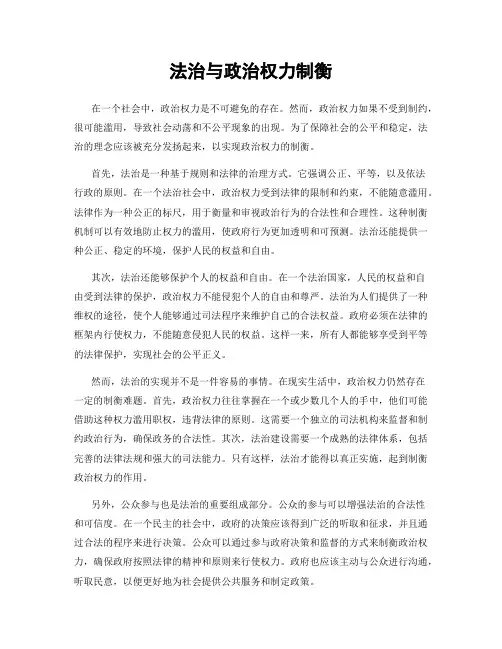 法治与政治权力制衡

在一个社会中，政治权力是不可避免的存在。然而，政治权力如果不受到制约，很可能滥用，导致社会动荡和不公平现象的出现。为了保障社会的公平和稳定，法治的理念应该被充分发扬起来，以实现政治权力的制衡。

首先，法治是一种基于规则和法律的治理方式。它强调公正、平等，以及依法行政的原则。在一个法治社会中，政治权力受到法律的限制和约束，不能随意滥用。法律作为一种公正的标尺，用于衡量和审视政治行为的合法性和合理性。这种制衡机制可以有效地防止权力的滥用，使政府行为更加透明和可预测。法治还能提供一种公正、稳定的环境，保护人民的权益和自由。

其次，法治还能够保护个人的权益和自由。在一个法治国家，人民的权益和自由受到法律的保护，政治权力不能侵犯个人的自由和尊严。法治为人们提供了一种维权的途径，使个人能够通过司法程序来维护自己的合法权益。政府必须在法律的框架内行使权力，不能随意侵犯人民的权益。这样一来，所有人都能够享受到平等的法律保护，实现社会的公平正义。

然而，法治的实现并不是一件容易的事情。在现实生活中，政治权力仍然存在一定的制衡难题。首先，政治权力往往掌握在一个或少数几个人的手中，他们可能借助这种权力滥用职权，违背法律的原则。这需要一个独立的司法机构来监督和制约政治行为，确保政务的合法性。其次，法治建设需要一个成熟的法律体系，包括完善的法律法规和强大的司法能力。只有这样，法治才能得以真正实施，起到制衡政治权力的作用。

另外，公众参与也是法治的重要组成部分。公众的参与可以增强法治的合法性和可信度。在一个民主的社会中，政府的决策应该得到广泛的听取和征求，并且通过合法的程序来进行决策。公众可以通过参与政府决策和监督的方式来制衡政治权力，确保政府按照法律的精神和原则来行使权力。政府也应该主动与公众进行沟通，听取民意，以便更好地为社会提供公共服务和制定政策。